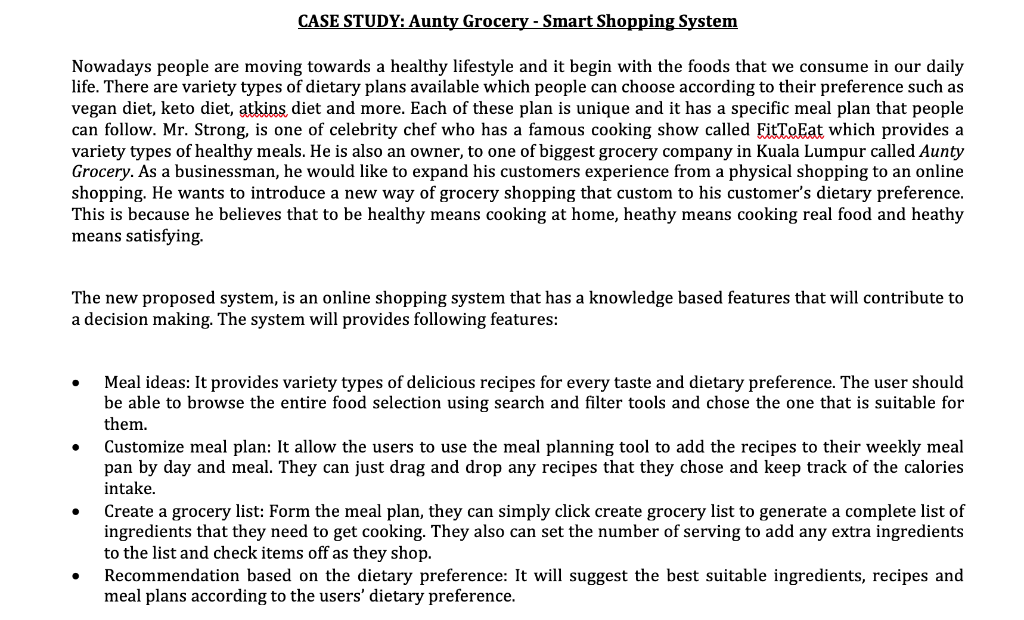 CASE STUDY: Aunty Grocery - Smart Shopping System

Nowadays people are moving towards a healthy lifestyle and it begin with the foods that we consume in our daily life. There are variety types of dietary plans available which people can choose according to their preference such as vegan diet, keto diet, atkins diet and more. Each of these plan is unique and it has a specific meal plan that people can follow. Mr. Strong, is one of celebrity chef who has a famous cooking show called FitToEat which provides a variety types of healthy meals. He is also an owner, to one of biggest grocery company in Kuala Lumpur called Aunty Grocery. As a businessman, he would like to expand his customers experience from a physical shopping to an online shopping. He wants to introduce a new way of grocery shopping that custom to his customer's dietary preference. This is because he believes that to be healthy means cooking at home, heathy means cooking real food and heathy means satisfying.

The new proposed system, is an online shopping system that has a knowledge based features that will contribute to a decision making. The system will provides following features:

• Meal ideas: It provides variety types of delicious recipes for every taste and dietary preference. The user should be able to browse the entire food selection using search and filter tools and chose the one that is suitable for them.
• Customize meal plan: It allow the users to use the meal planning tool to add the recipes to their weekly meal pan by day and meal. They can just drag and drop any recipes that they chose and keep track of the calories intake.
• Create a grocery list: Form the meal plan, they can simply click create grocery list to generate a complete list of ingredients that they need to get cooking. They also can set the number of serving to add any extra ingredients to the list and check items off as they shop.
• Recommendation based on the dietary preference: It will suggest the best suitable ingredients, recipes and meal plans according to the users' dietary preference.